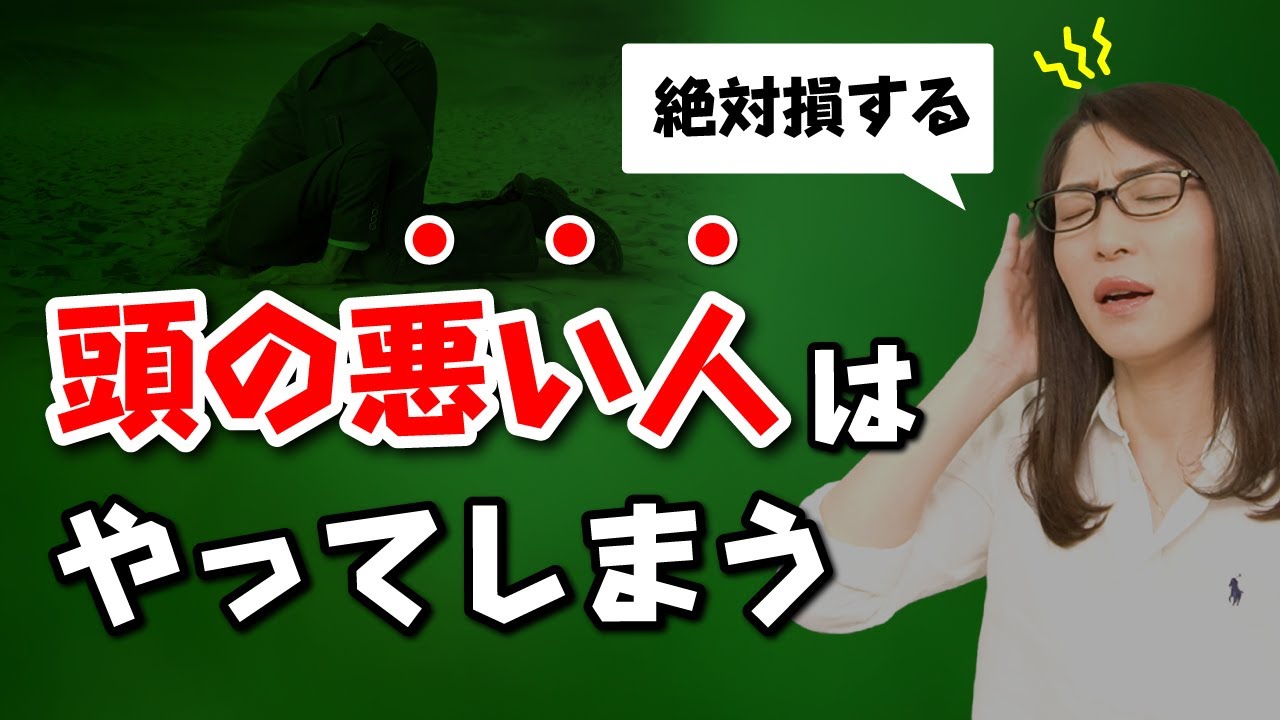 絶対損する

頭の悪い人は

やってしまう